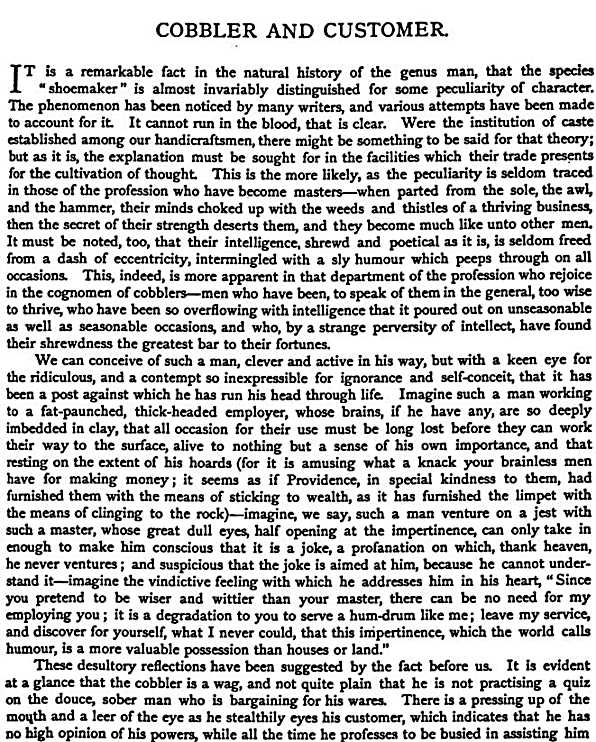 COBBLER AND CUSTOMER.

IT is a remarkable fact in the natural history of the genus man, that the species "shoemaker" is almost invariably distinguished for some peculiarity of character. The phenomenon has been noticed by many writers, and various attempts have been made to account for it. It cannot run in the blood, that is clear. Were the institution of caste established among our handicraftsmen, there might be something to be said for that theory; but as it is, the explanation must be sought for in the facilities which their trade presents for the cultivation of thought. This is the more likely, as the peculiarity is seldom traced in those of the profession who have become masters—when parted from the sole, the awl, and the hammer, their minds choked up with the weeds and thistles of a thriving business, then the secret of their strength deserts them, and they become much like unto other men. It must be noted, too, that their intelligence, shrewd and poetical as it is, is seldom freed from a dash of eccentricity, intermingled with a sly humour which peeps through on all occasions. This, indeed, is more apparent in that department of the profession who rejoice in the cognomen of cobblers—men who have been, to speak of them in the general, too wise to thrive, who have been so overflowing with intelligence that it poured out on unseasonable as well as seasonable occasions, and who, by a strange perversity of intellect, have found their shrewdness the greatest bar to their fortunes.

We can conceive of such a man, clever and active in his way, but with a keen eye for the ridiculous, and a contempt so inexpressible for ignorance and self-conceit, that it has been a post against which he has run his head through life. Imagine such a man working to a fat-paunched, thick-headed employer, whose brains, if he have any, are so deeply imbedded in clay, that all occasion for their use must be long lost before they can work their way to the surface, alive to nothing but a sense of his own importance, and that resting on the extent of his hoards (for it is amusing what a knack your brainless men have for making money; it seems as if Providence, in special kindness to them, had furnished them with the means of sticking to wealth, as it has furnished the limpet with the means of clinging to the rock)—imagine, we say, such a man venture on a jest with such a master, whose great dull eyes, half opening at the impertinence, can only take in enough to make him conscious that it is a joke, a profanation on which, thank heaven, he never ventures; and suspicious that the joke is aimed at him, because he cannot understand it—imagine the vindictive feeling with which he addresses him in his heart, "Since you pretend to be wiser and wittier than your master, there can be no need for my employing you; it is a degradation to you to serve a hum-drum like me; leave my service, and discover for yourself, what I never could, that this impertinence, which the world calls humour, is a more valuable possession than houses or land."

These desultory reflections have been suggested by the fact before us. It is evident at a glance that the cobbler is a wag, and not quite plain that he is not practising a quiz on the douce, sober man who is bargaining for his wares. There is a pressing up of the mouth and a leer of the eye as he stealthily eyes his customer, which indicates that he has no high opinion of his powers, while all the time he professes to be busied in assisting him